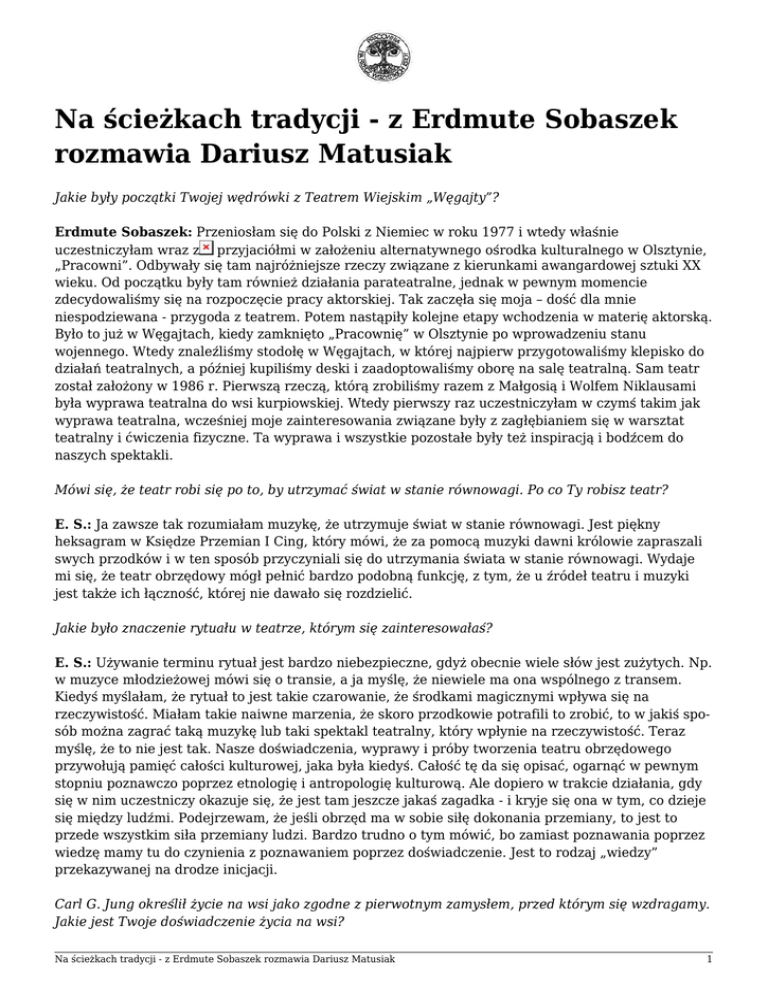 Na ścieżkach tradycji - z Erdmute Sobaszek rozmawia Dariusz Matusiak

Jakie były początki Twojej wędrówki z Teatrem Wiejskim „Węgajty"?

Erdmute Sobaszek: Przeniosłam się do Polski z Niemiec w roku 1977 i wtedy właśnie uczestniczyłam wraz z przyjaciółmi w założeniu alternatywnego ośrodka kulturalnego w Olsztynie, „Pracowni". Odbywały się tam najróżniejsze rzeczy związane z kierunkami awangardowej sztuki XX wieku. Od początku były tam również działania parateatralne, jednak w pewnym momencie zdecydowaliśmy się na rozpoczęcie pracy aktorskiej. Tak zaczęła się moja – dość dla mnie niespodziewana - przygoda z teatrem. Potem nastąpiły kolejne etapy wchodzenia w materię aktorską. Było to już w Węgajtach, kiedy zamknięto „Pracownię" w Olsztynie po wprowadzeniu stanu wojennego. Wtedy znaleźliśmy stodołę w Węgajtach, w której najpierw przygotowaliśmy klepisko do działań teatralnych, a później kupiliśmy deski i zaadoptowaliśmy oborę na salę teatralną. Sam teatr został założony w 1986 r. Pierwszą rzeczą, którą zrobiliśmy razem z Małgosią i Wolfem Niklausami była wyprawa teatralna do wsi kurpiowskiej. Wtedy pierwszy raz uczestniczyłam w czymś takim jak wyprawa teatralna, wcześniej moje zainteresowania związane były z zagłębianiem się w warsztat teatralny i ćwiczenia fizyczne. Ta wyprawa i wszystkie pozostałe były też inspiracją i bodźcem do naszych spektakli.

Mówi się, że teatr robi się po to, by utrzymać świat w stanie równowagi. Po co Ty robisz teatr?

E. S.: Ja zawsze tak rozumiałam muzykę, że utrzymuje świat w stanie równowagi. Jest piękny heksagram w Księdze Przemian I Cing, który mówi, że za pomocą muzyki dawni królowie zapraszali swych przodków i w ten sposób przyczyniali się do utrzymania świata w stanie równowagi. Wydaje mi się, że teatr obrzędowy mógł pełnić bardzo podobną funkcję, z tym, że u źródeł teatru i muzyki jest także ich łączność, której nie dawało się rozdzielić.

Jakie było znaczenie rytuału w teatrze, którym się zainteresowałaś?

E. S.: Używanie terminu rytuał jest bardzo niebezpieczne, gdyż obecnie wiele słów jest zużytych. Np. w muzyce młodzieżowej mówi się o transie, a ja myślę, że niewiele ma ona wspólnego z transem. Kiedyś myślałam, że rytuał to jest takie czarowanie, że środkami magicznymi wpływa się na rzeczywistość. Miałam takie naiwne marzenia, że skoro przodkowie potrafili to zrobić, to w jakiś sposób można zagrać taką muzykę lub taki spektakl teatralny, który wpłynie na rzeczywistość. Teraz myślę, że to nie jest tak. Nasze doświadczenia, wyprawy i próby tworzenia teatru obrzędowego przywołują pamięć całości kulturowej, jaka była kiedyś. Całość tę da się opisać, ogarnąć w pewnym stopniu poznawczo poprzez etnologię i antropologię kulturową. Ale dopiero w trakcie działania, gdy się w nim uczestniczy okazuje się, że jest tam jeszcze jakaś zagadka - i kryje się ona w tym, co dzieje się między ludźmi. Podejrzewam, że jeśli obrzęd ma w sobie siłę dokonania przemiany, to jest to przede wszystkim siła przemiany ludzi. Bardzo trudno o tym mówić, bo zamiast poznawania poprzez wiedzę mamy tu do czynienia z poznawaniem poprzez doświadczenie. Jest to rodzaj „wiedzy" przekazywanej na drodze inicjacji.

Carl G. Jung określił życie na wsi jako zgodne z pierwotnym zamysłem, przed którym się wzdragamy. Jakie jest Twoje doświadczenie życia na wsi?

Na ścieżkach tradycji - z Erdmute Sobaszek rozmawia Dariusz Matusiak 1